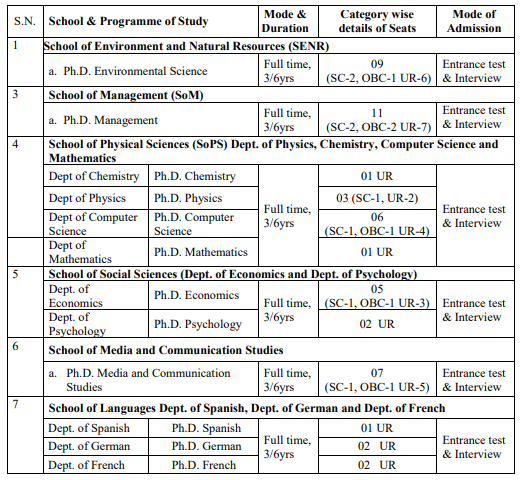 | S.N. | School & Programme of Study | | Mode & Duration | Category wise details of Seats | Mode of Admission |
|---|---|---|---|---|---|
| 1 | School of Environment and Natural Resources (SENR) | | | | |
| | a. Ph.D. Environmental Science | | Full time, 3/6yrs | 09 (SC-2, OBC-1 UR-6) | Entrance test & Interview |
| 3 | School of Management (SoM) | | | | |
| | a. Ph.D. Management | | Full time, 3/6yrs | 11 (SC-2, OBC-2 UR-7) | Entrance test & Interview |
| 4 | School of Physical Sciences (SoPS) Dept. of Physics, Chemistry, Computer Science and Mathematics | | | | |
| | Dept of Chemistry | Ph.D. Chemistry | Full time, 3/6yrs | 01 UR | Entrance test & Interview |
| | Dept of Physics | Ph.D. Physics | | 03 (SC-1, UR-2) | |
| | Dept of Computer Science | Ph.D. Computer Science | | 06 (SC-1, OBC-1 UR-4) | |
| | Dept of Mathematics | Ph.D. Mathematics | | 01 UR | |
| 5 | School of Social Sciences (Dept. of Economics and Dept. of Psychology) | | | | |
| | Dept. of Economics | Ph.D. Economics | Full time, 3/6yrs | 05 (SC-1, OBC-1 UR-3) | Entrance test & Interview |
| | Dept. of Psychology | Ph.D. Psychology | | 02 UR | |
| 6 | School of Media and Communication Studies | | | | |
| | a. Ph.D. Media and Communication Studies | | Full time, 3/6yrs | 07 (SC-1, OBC-1 UR-5) | Entrance test & Interview |
| 7 | School of Languages Dept. of Spanish, Dept. of German and Dept. of French | | | | |
| | Dept. of Spanish | Ph.D. Spanish | Full time, 3/6yrs | 01 UR | Entrance test & Interview |
| | Dept. of German | Ph.D. German | | 02 UR | |
| | Dept. of French | Ph.D. French | | 02 UR | |